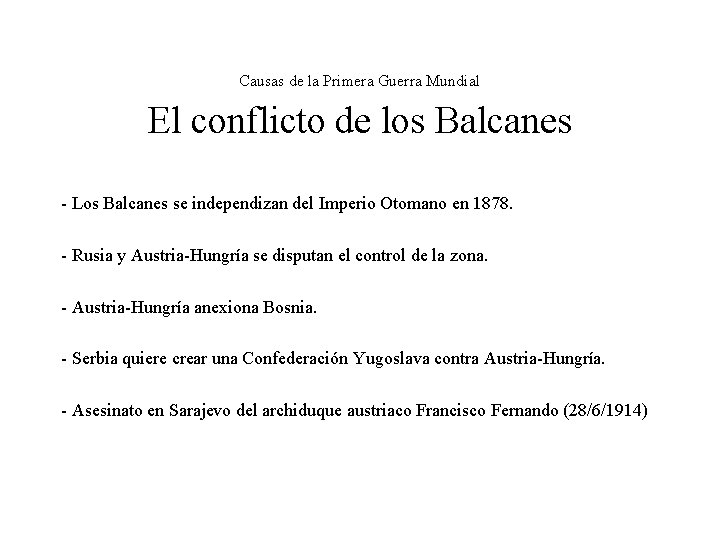 Causas de la Primera Guerra Mundial

El conflicto de los Balcanes

- Los Balcanes se independizan del Imperio Otomano en 1878.

- Rusia y Austria-Hungría se disputan el control de la zona.

- Austria-Hungría anexiona Bosnia.

- Serbia quiere crear una Confederación Yugoslava contra Austria-Hungría.

- Asesinato en Sarajevo del archiduque austriaco Francisco Fernando (28/6/1914)